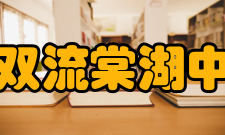 双流棠湖中